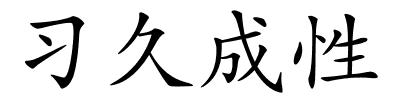 习久成性